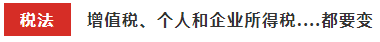 税法

增值税、个人和企业所得税....都要变